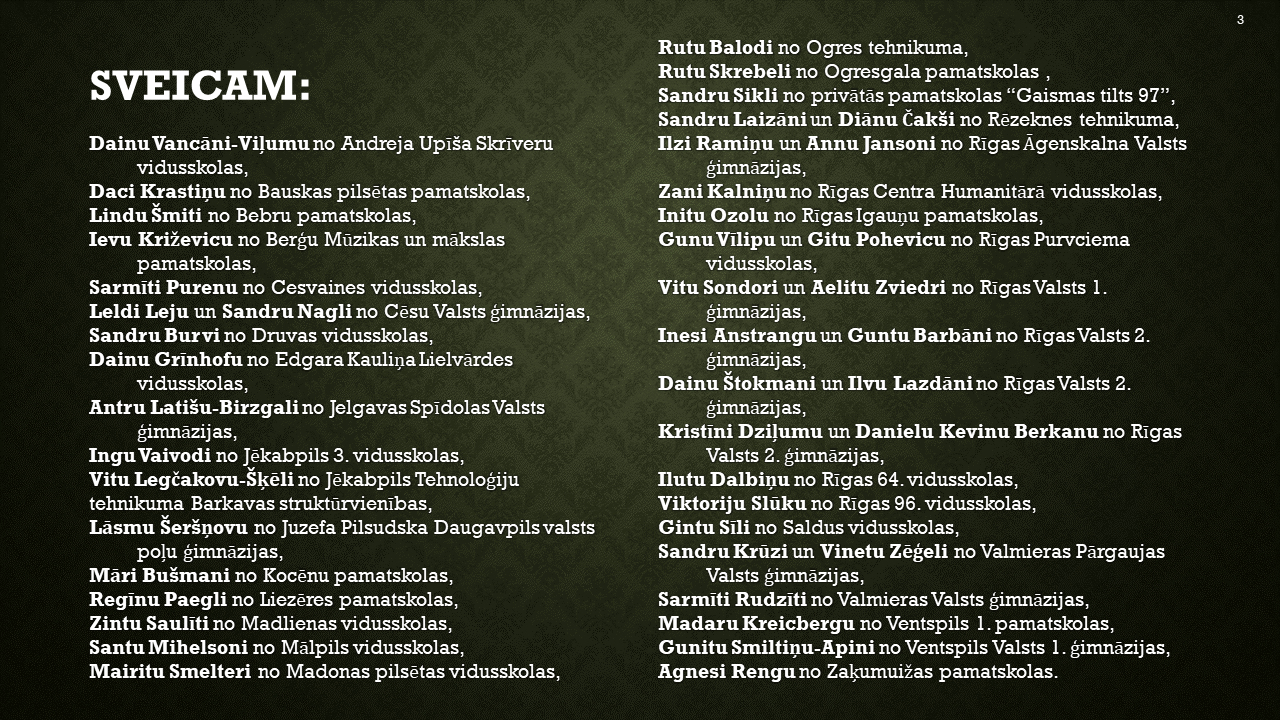 3

SVEICAM:

Dainu Vancāni-Viļumu no Andreja Upīša Skrīveru vidusskolas,
Daci Krastiņu no Bauskas pilsētas pamatskolas,
Lindu Šmiti no Bebru pamatskolas,
Ievu Križevicu no Berģu Mūzikas un mākslas pamatskolas,
Sarmīti Purenu no Cesvaines vidusskolas,
Leldi Leju un Sandru Nagli no Cēsu Valsts ģimnāzijas,
Sandru Burvi no Druvas vidusskolas,
Dainu Grīnhofu no Edgara Kauliņa Lielvārdes vidusskolas,
Antru Latišu-Birzgali no Jelgavas Spīdolas Valsts ģimnāzijas,
Ingu Vaivodi no Jēkabpils 3. vidusskolas,
Vitu Legčakovu-Šķēli no Jēkabpils Tehnoloģiju tehnikuma Barkavas struktūrvienības,
Lāsmu Šeršņovu no Juzefa Pilsudska Daugavpils valsts poļu ģimnāzijas,
Māri Bušmani no Kocēnu pamatskolas,
Regīnu Paegli no Liezēres pamatskolas,
Zintu Saulīti no Madlienas vidusskolas,
Santu Mihelsoni no Mālpils vidusskolas,
Mairitu Smelteri no Madonas pilsētas vidusskolas,
Rutu Balodi no Ogres tehnikuma,
Rutu Skrebeli no Ogresgala pamatskolas ,
Sandru Sikli no privātās pamatskolas "Gaismas tilts 97",
Sandru Laizāni un Diānu Čakši no Rēzeknes tehnikuma,
Ilzi Ramiņu un Annu Jansoni no Rīgas Āgenskalna Valsts ģimnāzijas,
Zani Kalniņu no Rīgas Centra Humanitārā vidusskolas,
Initu Ozolu no Rīgas Igauņu pamatskolas,
Gunu Vīlipu un Gitu Pohevicu no Rīgas Purvciema vidusskolas,
Vitu Sondori un Aelitu Zviedri no Rīgas Valsts 1. ģimnāzijas,
Inesi Anstrangu un Guntu Barbāni no Rīgas Valsts 2. ģimnāzijas,
Dainu Štokmani un Ilvu Lazdāni no Rīgas Valsts 2. ģimnāzijas,
Kristīni Dziļumu un Danielu Kevinu Berkanu no Rīgas Valsts 2. ģimnāzijas,
Ilutu Dalbiņu no Rīgas 64. vidusskolas,
Viktoriju Slūku no Rīgas 96. vidusskolas,
Gintu Sīli no Saldus vidusskolas,
Sandru Krūzi un Vinetu Zēģeli no Valmieras Pārgaujas Valsts ģimnāzijas,
Sarmīti Rudzīti no Valmieras Valsts ģimnāzijas,
Madaru Kreicbergu no Ventspils 1. pamatskolas,
Gunitu Smiltiņu-Apini no Ventspils Valsts 1. ģimnāzijas,
Agnesi Rengu no Zaķumuižas pamatskolas.